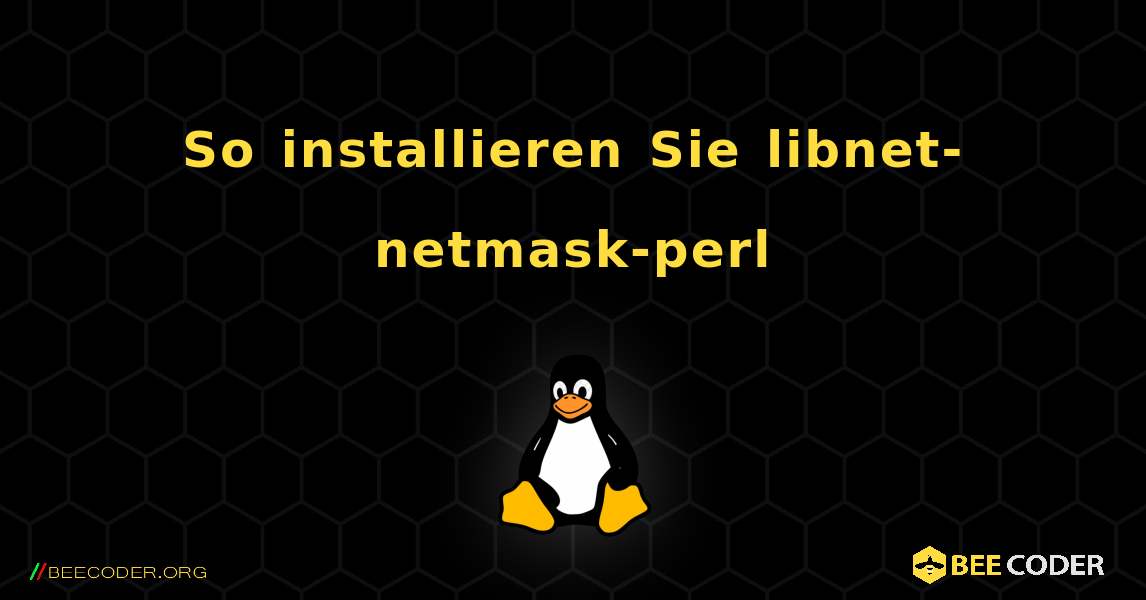 So installieren Sie libnet-netmask-perl

//BEECODER.ORG

BEE CODER